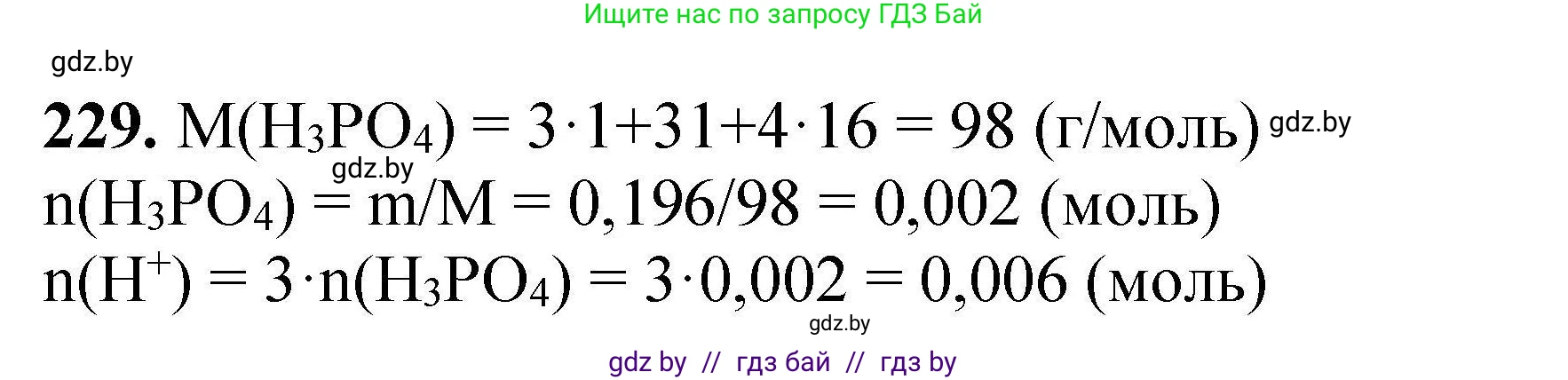 Ищите нас по запросу ГДЗ Бай

gdz.by

**229.** $M(H_3PO_4) = 3 \cdot 1 + 31 + 4 \cdot 16 = 98$ (г/моль) gdz.by

gdz.by

$n(H_3PO_4) = m/M = 0,196/98 = 0,002$ (моль)

$n(H^+) = 3 \cdot n(H_3PO_4) = 3 \cdot 0,002 = 0,006$ (моль)

gdz.by

gdz by // гдз бай // гдз by